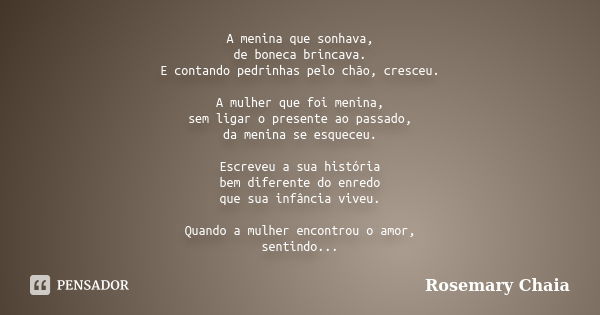 A menina que sonhava,
de boneca brincava.
E contando pedrinhas pelo chão, cresceu.

A mulher que foi menina,
sem ligar o presente ao passado,
da menina se esqueceu.

Escreveu a sua história
bem diferente do enredo
que sua infância viveu.

Quando a mulher encontrou o amor,
sentindo...

PENSADOR

Rosemary Chaia